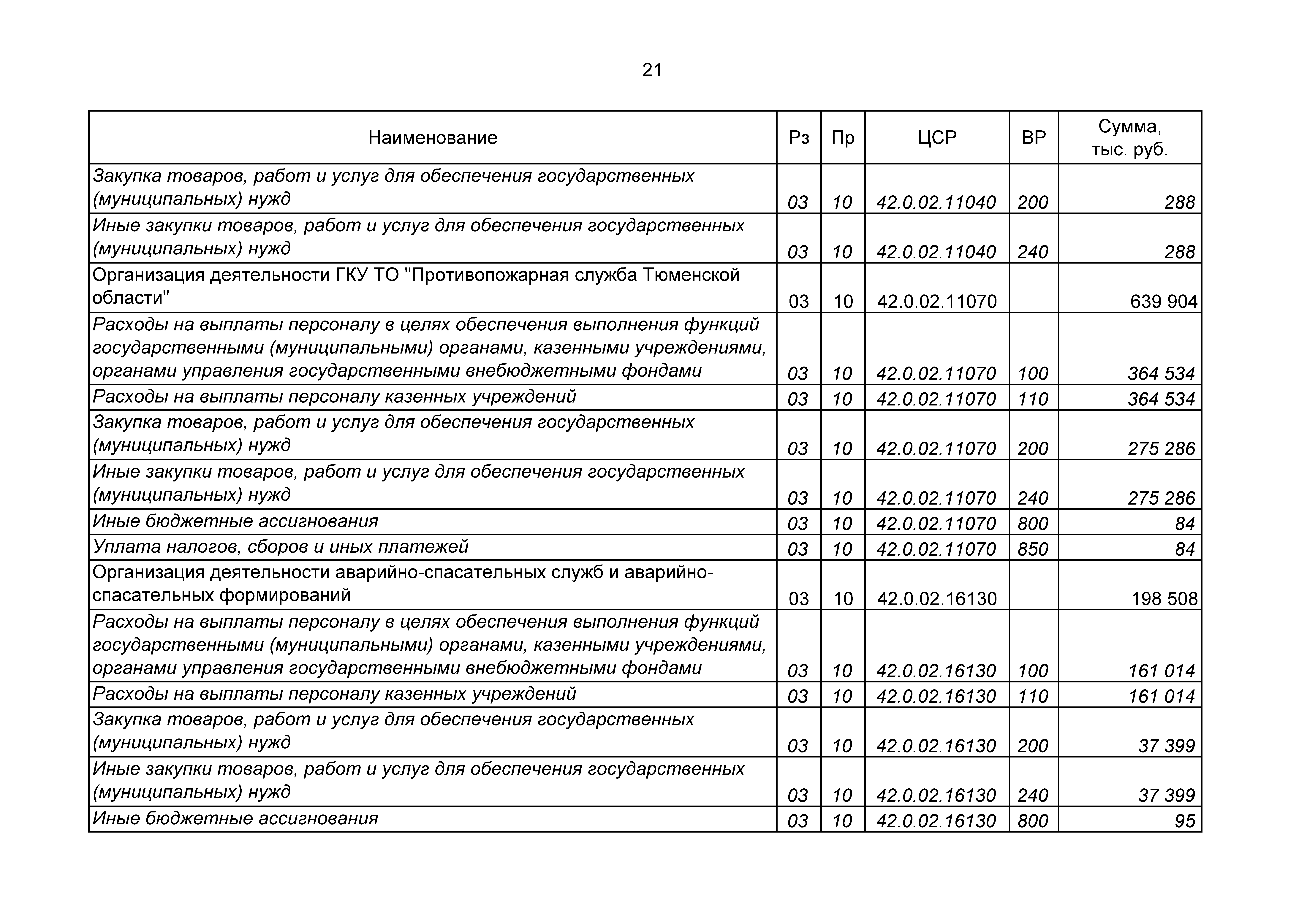 21

| Наименование | Рз | Пр | ЦСР | ВР | Сумма, тыс. руб. |
|---|---|---|---|---|---|
| Закупка товаров, работ и услуг для обеспечения государственных (муниципальных) нужд | 03 | 10 | 42.0.02.11040 | 200 | 288 |
| Иные закупки товаров, работ и услуг для обеспечения государственных (муниципальных) нужд | 03 | 10 | 42.0.02.11040 | 240 | 288 |
| Организация деятельности ГКУ ТО "Противопожарная служба Тюменской области" | 03 | 10 | 42.0.02.11070 | | 639 904 |
| Расходы на выплаты персоналу в целях обеспечения выполнения функций государственными (муниципальными) органами, казенными учреждениями, органами управления государственными внебюджетными фондами | 03 | 10 | 42.0.02.11070 | 100 | 364 534 |
| Расходы на выплаты персоналу казенных учреждений | 03 | 10 | 42.0.02.11070 | 110 | 364 534 |
| Закупка товаров, работ и услуг для обеспечения государственных (муниципальных) нужд | 03 | 10 | 42.0.02.11070 | 200 | 275 286 |
| Иные закупки товаров, работ и услуг для обеспечения государственных (муниципальных) нужд | 03 | 10 | 42.0.02.11070 | 240 | 275 286 |
| Иные бюджетные ассигнования | 03 | 10 | 42.0.02.11070 | 800 | 84 |
| Уплата налогов, сборов и иных платежей | 03 | 10 | 42.0.02.11070 | 850 | 84 |
| Организация деятельности аварийно-спасательных служб и аварийно-спасательных формирований | 03 | 10 | 42.0.02.16130 | | 198 508 |
| Расходы на выплаты персоналу в целях обеспечения выполнения функций государственными (муниципальными) органами, казенными учреждениями, органами управления государственными внебюджетными фондами | 03 | 10 | 42.0.02.16130 | 100 | 161 014 |
| Расходы на выплаты персоналу казенных учреждений | 03 | 10 | 42.0.02.16130 | 110 | 161 014 |
| Закупка товаров, работ и услуг для обеспечения государственных (муниципальных) нужд | 03 | 10 | 42.0.02.16130 | 200 | 37 399 |
| Иные закупки товаров, работ и услуг для обеспечения государственных (муниципальных) нужд | 03 | 10 | 42.0.02.16130 | 240 | 37 399 |
| Иные бюджетные ассигнования | 03 | 10 | 42.0.02.16130 | 800 | 95 |